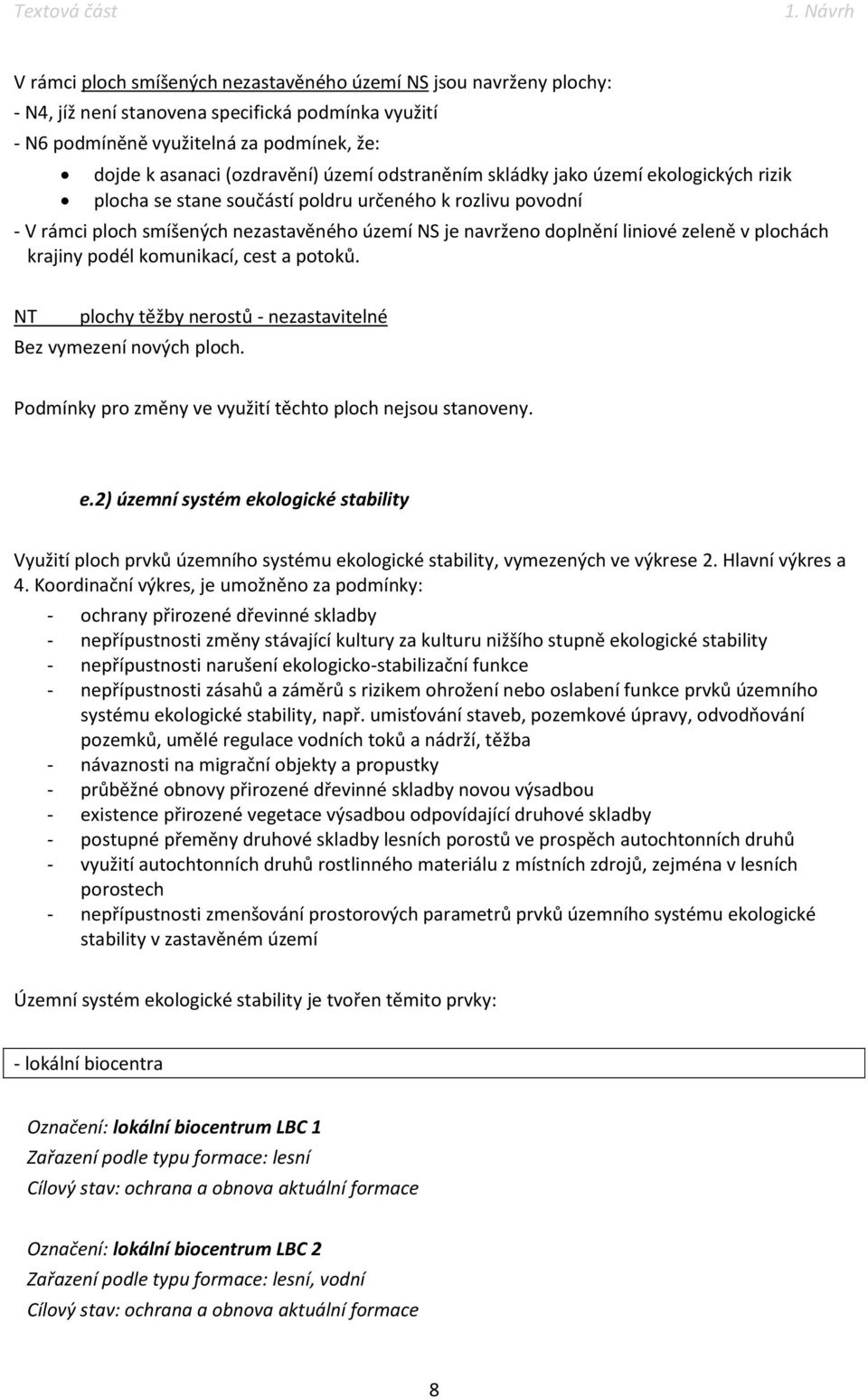 Textová část 1. Návrh

V rámci ploch smíšených nezastavěného území NS jsou navrženy plochy:
- N4, jíž není stanovena specifická podmínka využití
- N6 podmíněně využitelná za podmínek, že:
• dojde k asanaci (ozdravění) území odstraněním skládky jako území ekologických rizik
• plocha se stane součástí poldru určeného k rozlivu povodní
- V rámci ploch smíšených nezastavěného území NS je navrženo doplnění liniové zeleně v plochách krajiny podél komunikací, cest a potoků.

NT plochy těžby nerostů - nezastavitelné
Bez vymezení nových ploch.

Podmínky pro změny ve využití těchto ploch nejsou stanoveny.

e.2) územní systém ekologické stability

Využití ploch prvků územního systému ekologické stability, vymezených ve výkrese 2. Hlavní výkres a 4. Koordinační výkres, je umožněno za podmínky:
- ochrany přirozené dřevinné skladby
- nepřípustnosti změny stávající kultury za kulturu nižšího stupně ekologické stability
- nepřípustnosti narušení ekologicko-stabilizační funkce
- nepřípustnosti zásahů a záměrů s rizikem ohrožení nebo oslabení funkce prvků územního systému ekologické stability, např. umisťování staveb, pozemkové úpravy, odvodňování pozemků, umělé regulace vodních toků a nádrží, těžba
- návaznosti na migrační objekty a propustky
- průběžné obnovy přirozené dřevinné skladby novou výsadbou
- existence přirozené vegetace výsadbou odpovídající druhové skladby
- postupné přeměny druhové skladby lesních porostů ve prospěch autochtonních druhů
- využití autochtonních druhů rostlinného materiálu z místních zdrojů, zejména v lesních porostech
- nepřípustnosti zmenšování prostorových parametrů prvků územního systému ekologické stability v zastavěném území

Územní systém ekologické stability je tvořen těmito prvky:

- lokální biocentra

Označení: lokální biocentrum LBC 1
Zařazení podle typu formace: lesní
Cílový stav: ochrana a obnova aktuální formace

Označení: lokální biocentrum LBC 2
Zařazení podle typu formace: lesní, vodní
Cílový stav: ochrana a obnova aktuální formace

8